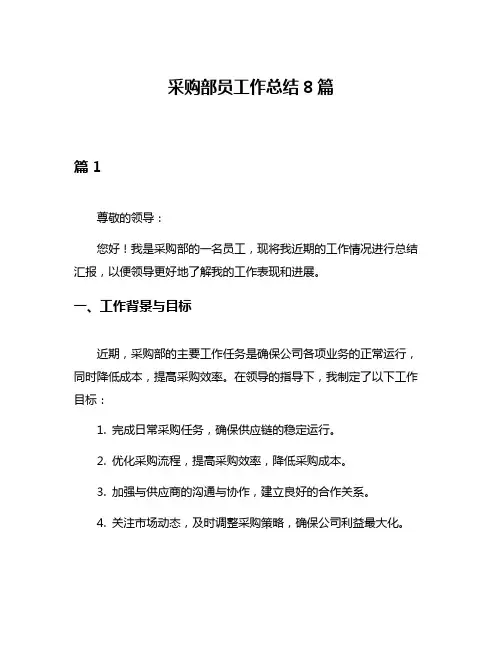 采购部员工作总结 8 篇

篇 1

尊敬的领导：

您好！我是采购部的一名员工，现将我近期的工作情况进行总结汇报，以便领导更好地了解我的工作表现和进展。

一、工作背景与目标

近期，采购部的主要工作任务是确保公司各项业务的正常运行，同时降低成本，提高采购效率。在领导的指导下，我制定了以下工作目标：

1. 完成日常采购任务，确保供应链的稳定运行。

2. 优化采购流程，提高采购效率，降低采购成本。

3. 加强与供应商的沟通与协作，建立良好的合作关系。

4. 关注市场动态，及时调整采购策略，确保公司利益最大化。